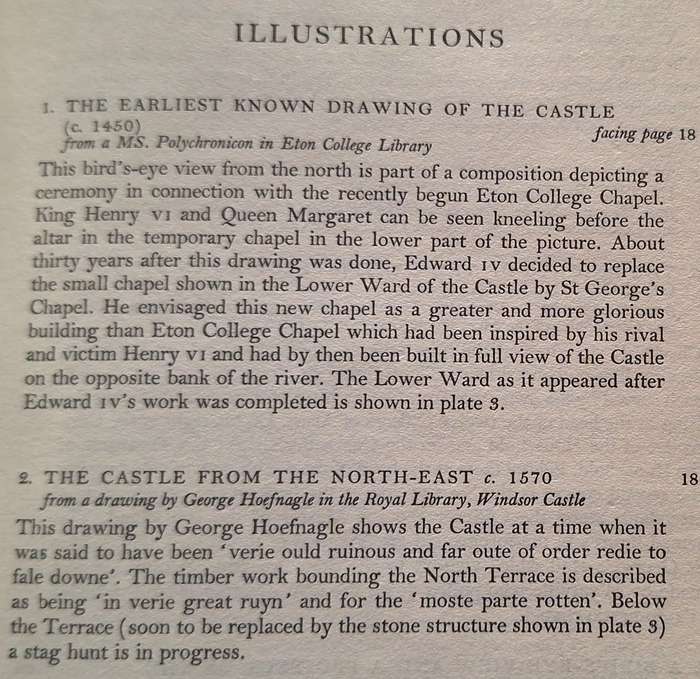 ILLUSTRATIONS

1. THE EARLIEST KNOWN DRAWING OF THE CASTLE (c. 1450)
from a MS. Polychronicon in Eton College Library
facing page 18

This bird's-eye view from the north is part of a composition depicting a ceremony in connection with the recently begun Eton College Chapel. King Henry VI and Queen Margaret can be seen kneeling before the altar in the temporary chapel in the lower part of the picture. About thirty years after this drawing was done, Edward IV decided to replace the small chapel shown in the Lower Ward of the Castle by St George's Chapel. He envisaged this new chapel as a greater and more glorious building than Eton College Chapel which had been inspired by his rival and victim Henry VI and had by then been built in full view of the Castle on the opposite bank of the river. The Lower Ward as it appeared after Edward IV's work was completed is shown in plate 3.

2. THE CASTLE FROM THE NORTH-EAST c. 1570
18
from a drawing by George Hoefnagle in the Royal Library, Windsor Castle

This drawing by George Hoefnagle shows the Castle at a time when it was said to have been 'verie ould ruinous and far oute of order redie to fale downe'. The timber work bounding the North Terrace is described as being 'in verie great ruyn' and for the 'moste parte rotten'. Below the Terrace (soon to be replaced by the stone structure shown in plate 3) a stag hunt is in progress.